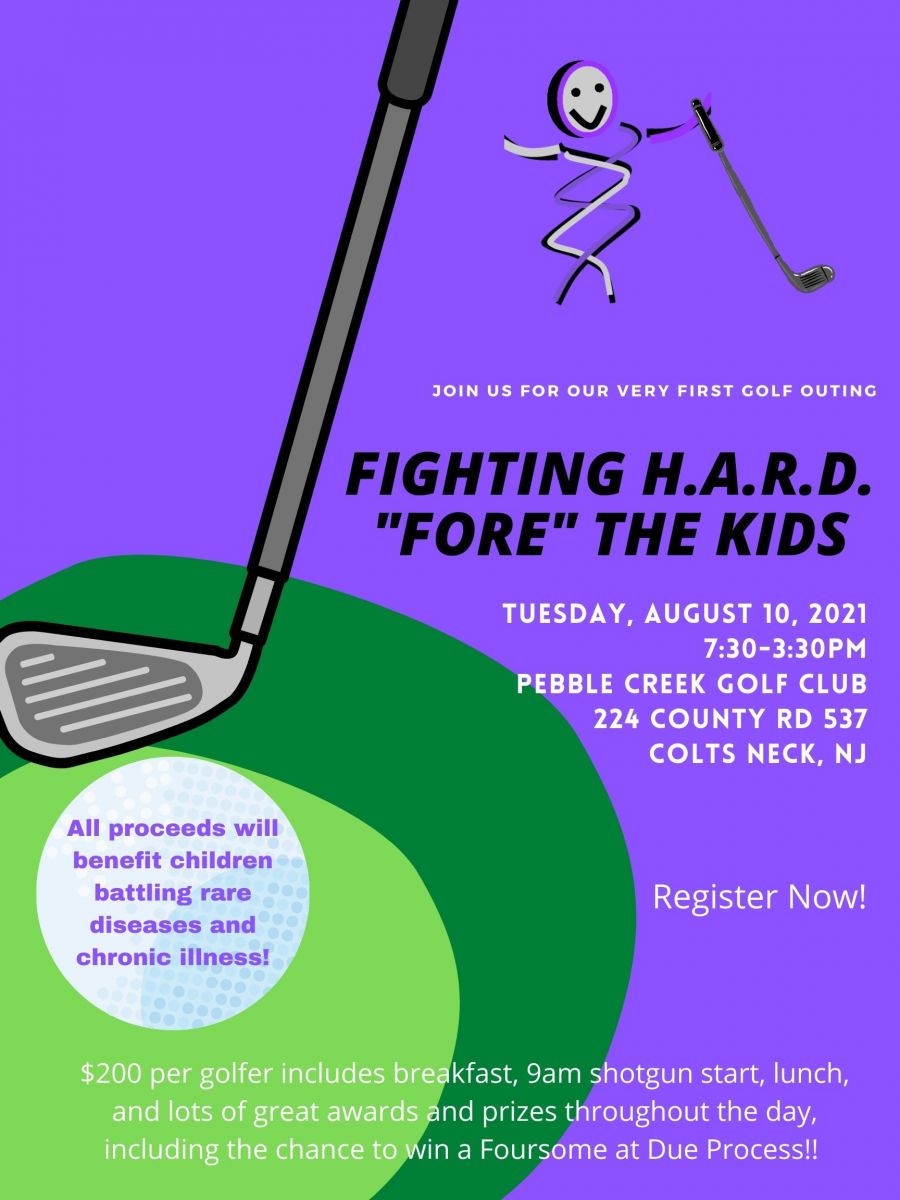 JOIN US FOR OUR VERY FIRST GOLF OUTING

FIGHTING H.A.R.D. "FORE" THE KIDS

TUESDAY, AUGUST 10, 2021
7:30-3:30PM
PEBBLE CREEK GOLF CLUB
224 COUNTY RD 537
COLTS NECK, NJ

All proceeds will benefit children battling rare diseases and chronic illness!

Register Now!

$200 per golfer includes breakfast, 9am shotgun start, lunch, and lots of great awards and prizes throughout the day, including the chance to win a Foursome at Due Process!!